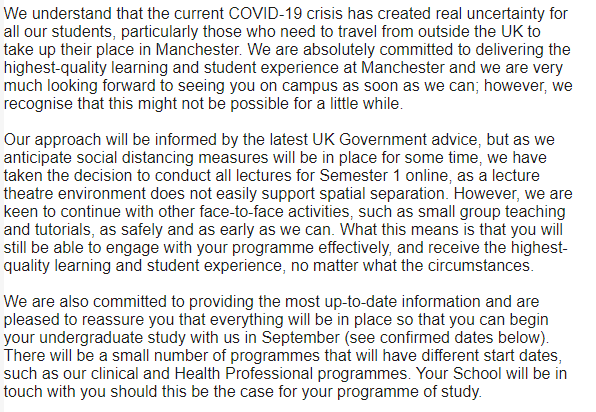 We understand that the current COVID-19 crisis has created real uncertainty for all our students, particularly those who need to travel from outside the UK to take up their place in Manchester. We are absolutely committed to delivering the highest-quality learning and student experience at Manchester and we are very much looking forward to seeing you on campus as soon as we can; however, we recognise that this might not be possible for a little while.

Our approach will be informed by the latest UK Government advice, but as we anticipate social distancing measures will be in place for some time, we have taken the decision to conduct all lectures for Semester 1 online, as a lecture theatre environment does not easily support spatial separation. However, we are keen to continue with other face-to-face activities, such as small group teaching and tutorials, as safely and as early as we can. What this means is that you will still be able to engage with your programme effectively, and receive the highest-quality learning and student experience, no matter what the circumstances.

We are also committed to providing the most up-to-date information and are pleased to reassure you that everything will be in place so that you can begin your undergraduate study with us in September (see confirmed dates below). There will be a small number of programmes that will have different start dates, such as our clinical and Health Professional programmes. Your School will be in touch with you should this be the case for your programme of study.